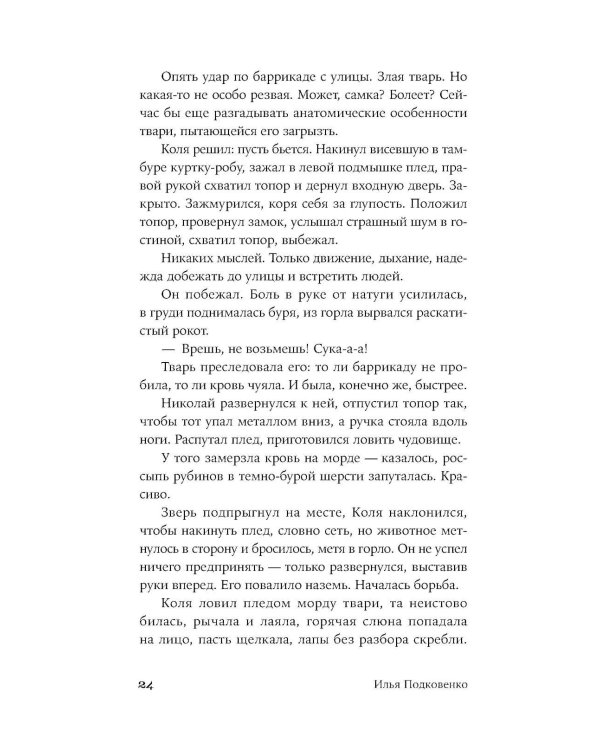 Опять удар по баррикаде с улицы. Злая тварь. Но какая-то не особо резвая. Может, самка? Болеет? Сейчас бы еще разгадывать анатомические особенности твари, пытающейся его загрызть.

Коля решил: пусть бьется. Накинул висевшую в тамбуре куртку-робу, зажал в левой подмышке плед, правой рукой схватил топор и дернул входную дверь. Закрыто. Зажмурился, коря себя за глупость. Положил топор, провернул замок, услышал страшный шум в гостиной, схватил топор, выбежал.

Никаких мыслей. Только движение, дыхание, надежда добежать до улицы и встретить людей.

Он побежал. Боль в руке от натуги усилилась, в груди поднималась буря, из горла вырвался раскатистый рокот.

— Врешь, не возьмешь! Сука-а-а!

Тварь преследовала его: то ли баррикаду не пробила, то ли кровь чуяла. И была, конечно же, быстрее.

Николай развернулся к ней, отпустил топор так, чтобы тот упал металлом вниз, а ручка стояла вдоль ноги. Распутал плед, приготовился ловить чудовище.

У того замерзла кровь на морде — казалось, россыпь рубинов в темно-бурой шерсти запуталась. Красиво.

Зверь подпрыгнул на месте, Коля наклонился, чтобы накинуть плед, словно сеть, но животное метнулось в сторону и бросилось, метя в горло. Он не успел ничего предпринять — только развернулся, выставив руки вперед. Его повалило наземь. Началась борьба.

Коля ловил пледом морду твари, та неистово билась, рычала и лаяла, горячая слюна попадала на лицо, пасть щелкала, лапы без разбора скребли.

24 Илья Подковенко